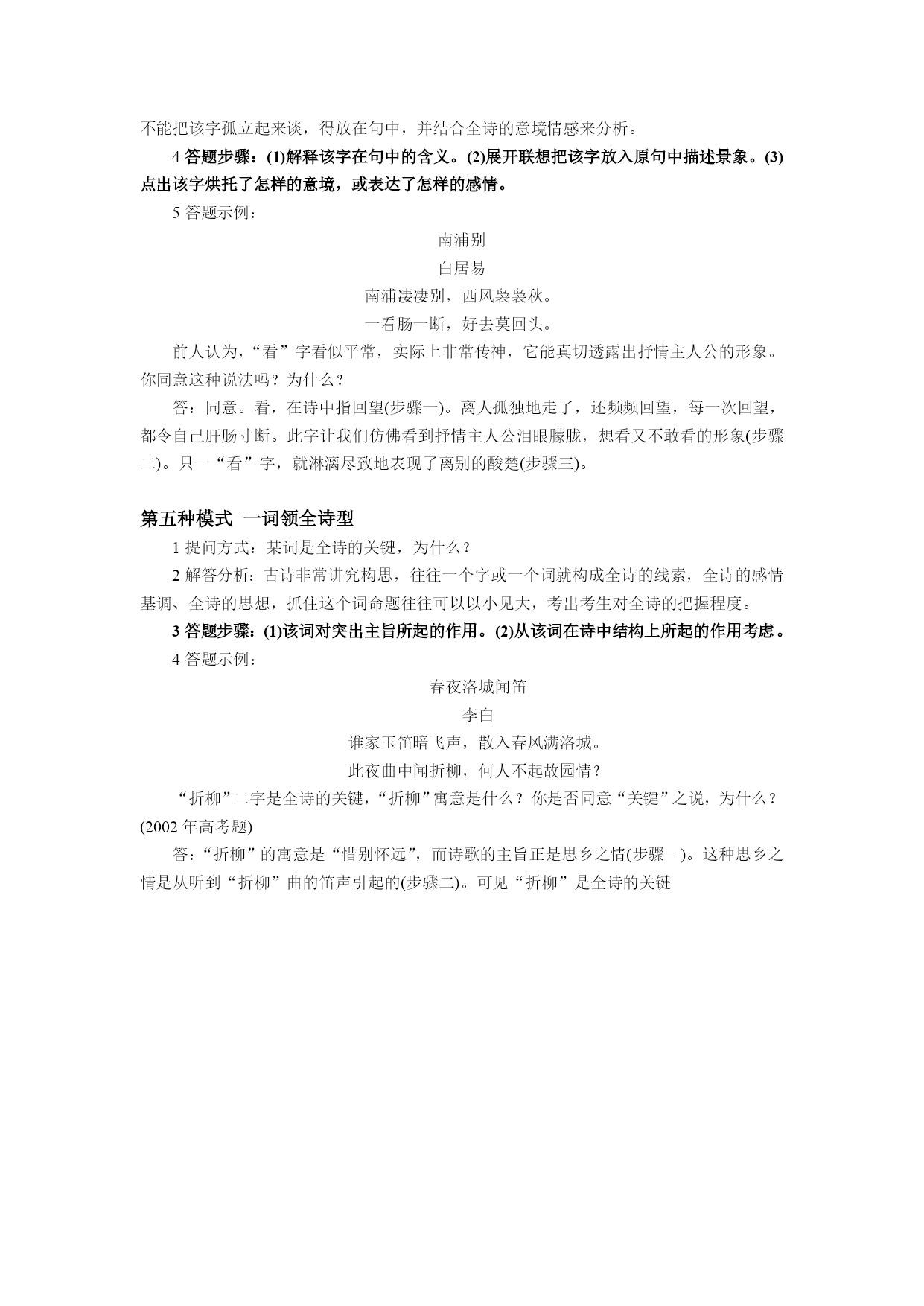 不能把该字孤立起来谈，得放在句中，并结合全诗的意境情感来分析。

4 答题步骤：(1)解释该字在句中的含义。(2)展开联想把该字放入原句中描述景象。(3)点出该字烘托了怎样的意境，或表达了怎样的感情。

5 答题示例：

南浦别

白居易

南浦凄凄别，西风袅袅秋。

一看肠一断，好去莫回头。

前人认为，“看”字看似平常，实际上非常传神，它能真切透露出抒情主人公的形象。你同意这种说法吗？为什么？

答：同意。看，在诗中指回望(步骤一)。离人孤独地走了，还频频回望，每一次回望，都令自己肝肠寸断。此字让我们仿佛看到抒情主人公泪眼朦胧，想看又不敢看的形象(步骤二)。只一“看”字，就淋漓尽致地表现了离别的酸楚(步骤三)。

第五种模式 一词领全诗型

1 提问方式：某词是全诗的关键，为什么？

2 解答分析：古诗非常讲究构思，往往一个字或一个词就构成全诗的线索，全诗的感情基调、全诗的思想，抓住这个词命题往往可以以小见大，考出考生对全诗的把握程度。

3 答题步骤：(1)该词对突出主旨所起的作用。(2)从该词在诗中结构上所起的作用考虑。

4 答题示例：

春夜洛城闻笛

李白

谁家玉笛暗飞声，散入春风满洛城。

此夜曲中闻折柳，何人不起故园情？

“折柳”二字是全诗的关键，“折柳”寓意是什么？你是否同意“关键”之说，为什么？(2002 年高考题)

答：“折柳”的寓意是“惜别怀远”，而诗歌的主旨正是思乡之情(步骤一)。这种思乡之情是从听到“折柳”曲的笛声引起的(步骤二)。可见“折柳”是全诗的关键